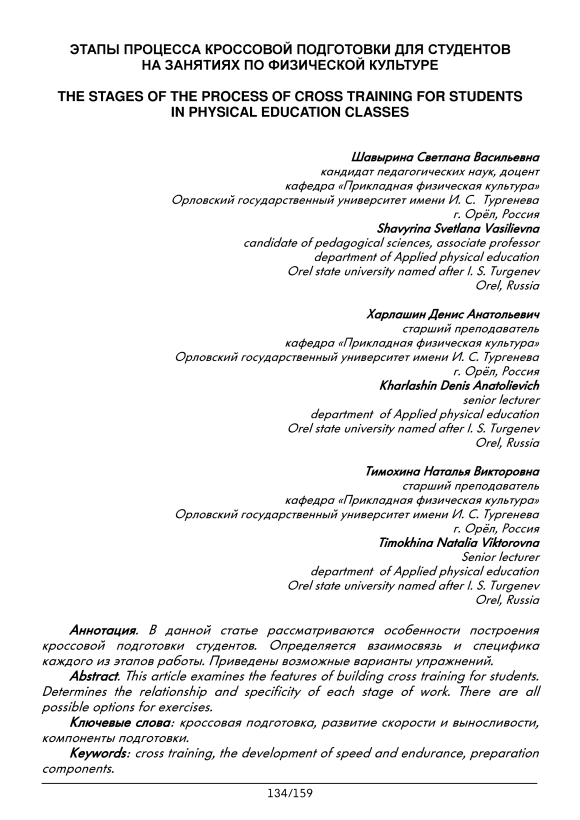 ЭТАПЫ ПРОЦЕССА КРОССОВОЙ ПОДГОТОВКИ ДЛЯ СТУДЕНТОВ НА ЗАНЯТИЯХ ПО ФИЗИЧЕСКОЙ КУЛЬТУРЕ

THE STAGES OF THE PROCESS OF CROSS TRAINING FOR STUDENTS IN PHYSICAL EDUCATION CLASSES

Шавырина Светлана Васильевна
кандидат педагогических наук, доцент
кафедра «Прикладная физическая культура»
Орловский государственный университет имени И. С. Тургенева
г. Орёл, Россия
Shavyrina Svetlana Vasilievna
candidate of pedagogical sciences, associate professor
department of Applied physical education
Orel state university named after I. S. Turgenev
Orel, Russia

Харлашин Денис Анатольевич
старший преподаватель
кафедра «Прикладная физическая культура»
Орловский государственный университет имени И. С. Тургенева
г. Орёл, Россия
Kharlashin Denis Anatolievich
senior lecturer
department of Applied physical education
Orel state university named after I. S. Turgenev
Orel, Russia

Тимохина Наталья Викторовна
старший преподаватель
кафедра «Прикладная физическая культура»
Орловский государственный университет имени И. С. Тургенева
г. Орёл, Россия
Timokhina Natalia Viktorovna
Senior lecturer
department of Applied physical education
Orel state university named after I. S. Turgenev
Orel, Russia

Аннотация. В данной статье рассматриваются особенности построения кроссовой подготовки студентов. Определяется взаимосвязь и специфика каждого из этапов работы. Приведены возможные варианты упражнений.
Abstract. This article examines the features of building cross training for students. Determines the relationship and specificity of each stage of work. There are all possible options for exercises.
Ключевые слова: кроссовая подготовка, развитие скорости и выносливости, компоненты подготовки.
Keywords: cross training, the development of speed and endurance, preparation components.

134/159